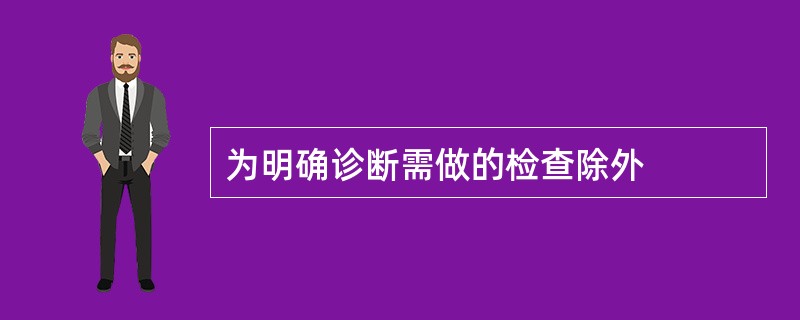 为明确诊断需做的检查除外